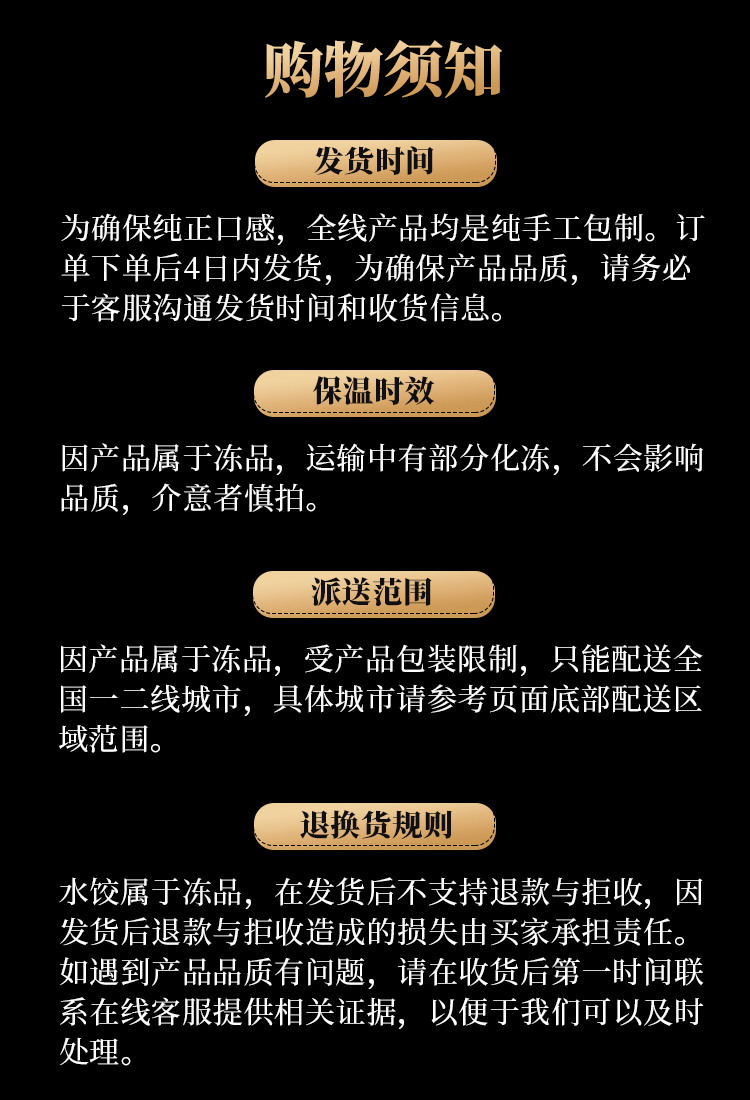 购物须知

发货时间

为确保纯正口感，全线产品均是纯手工包制。订单下单后4日内发货，为确保产品品质，请务必于客服沟通发货时间和收货信息。

保温时效

因产品属于冻品，运输中有部分化冻，不会影响品质，介意者慎拍。

派送范围

因产品属于冻品，受产品包装限制，只能配送全国一二线城市，具体城市请参考页面底部配送区域范围。

退换货规则

水饺属于冻品，在发货后不支持退款与拒收，因发货后退款与拒收造成的损失由买家承担责任。如遇到产品品质有问题，请在收货后第一时间联系在线客服提供相关证据，以便于我们可以及时处理。